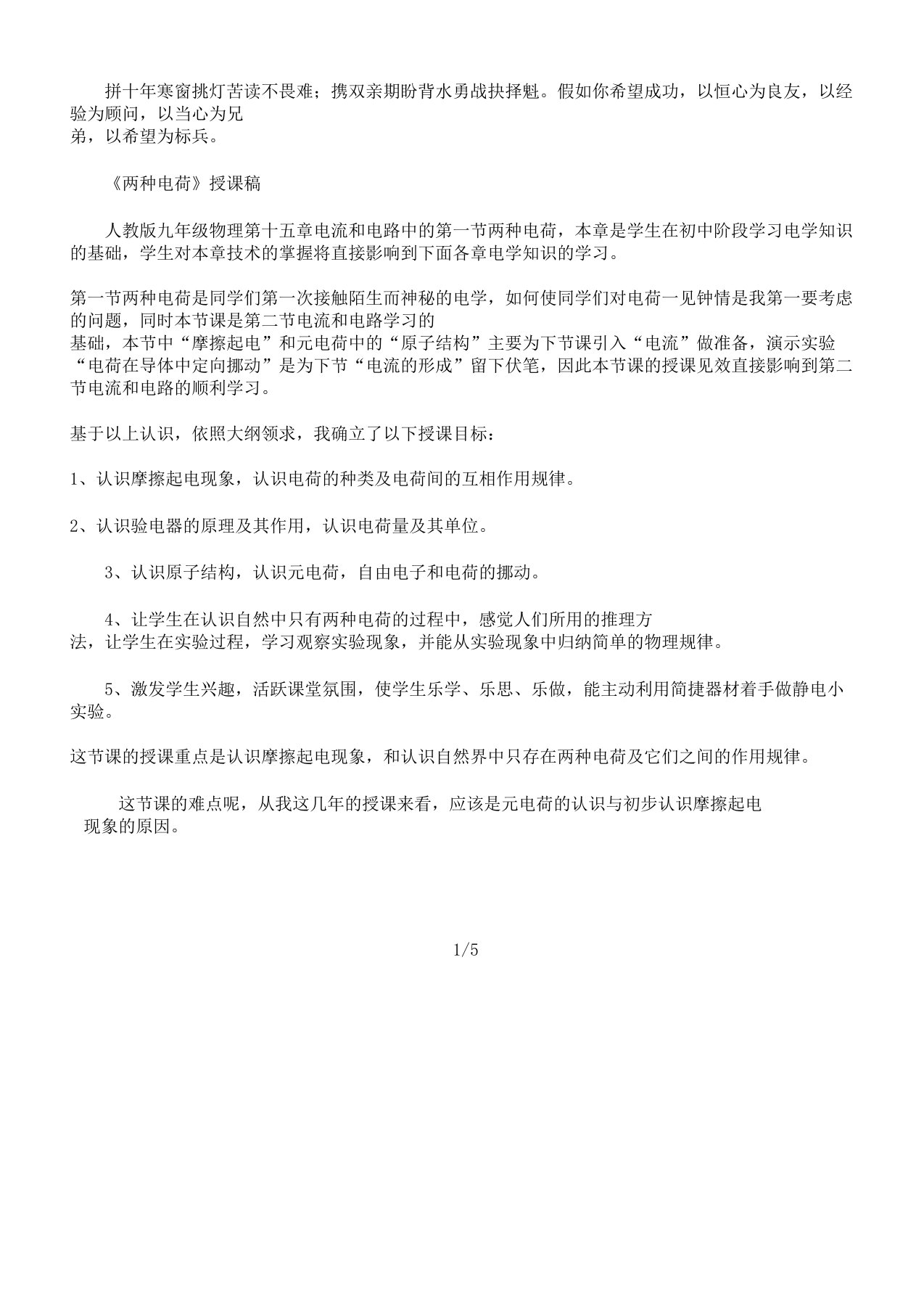 拼十年寒窗挑灯苦读不畏难；携双亲期盼背水勇战抉择魁。假如你希望成功，以恒心为良友，以经验为顾问，以当心为兄弟，以希望为标兵。

《两种电荷》授课稿

人教版九年级物理第十五章电流和电路中的第一节两种电荷，本章是学生在初中阶段学习电学知识的基础，学生对本章技术的掌握将直接影响到下面各章电学知识的学习。

第一节两种电荷是同学们第一次接触陌生而神秘的电学，如何使同学们对电荷一见钟情是我第一要考虑的问题，同时本节课是第二节电流和电路学习的基础，本节中“摩擦起电”和元电荷中的“原子结构”主要为下节课引入“电流”做准备，演示实验“电荷在导体中定向挪动”是为下节“电流的形成”留下伏笔，因此本节课的授课见效直接影响到第二节电流和电路的顺利学习。

基于以上认识，依照大纲领求，我确立了以下授课目标：

1、认识摩擦起电现象，认识电荷的种类及电荷间的互相作用规律。

2、认识验电器的原理及其作用，认识电荷量及其单位。

3、认识原子结构，认识元电荷，自由电子和电荷的挪动。

4、让学生在认识自然中只有两种电荷的过程中，感觉人们所用的推理方法，让学生在实验过程，学习观察实验现象，并能从实验现象中归纳简单的物理规律。

5、激发学生兴趣，活跃课堂氛围，使学生乐学、乐思、乐做，能主动利用简捷器材着手做静电小实验。

这节课的授课重点是认识摩擦起电现象，和认识自然界中只存在两种电荷及它们之间的作用规律。

这节课的难点呢，从我这几年的授课来看，应该是元电荷的认识与初步认识摩擦起电现象的原因。

1/5